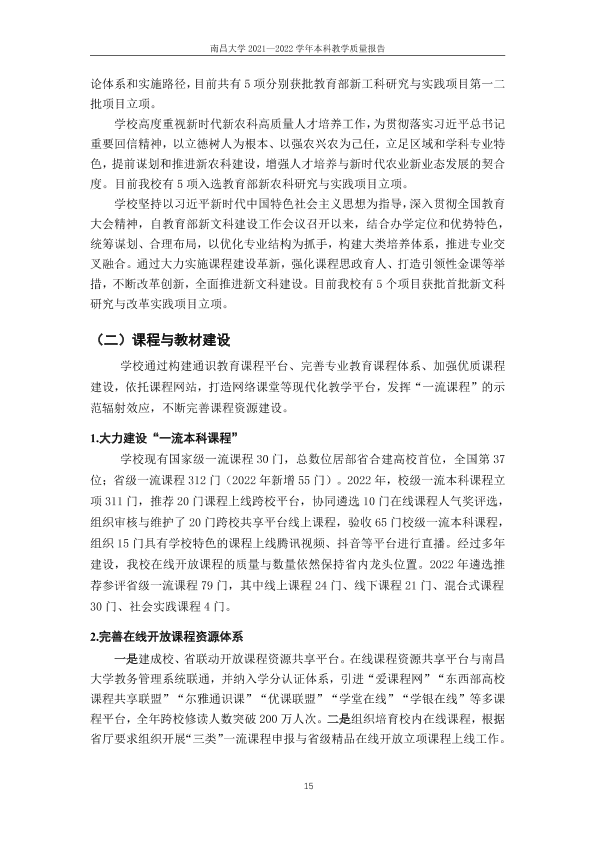 南昌大学2021—2022学年本科教学质量报告

论体系和实施路径，目前共有5项分别获批教育部新工科研究与实践项目第一二批项目立项。

学校高度重视新时代新农科高质量人才培养工作，为贯彻落实习近平总书记重要回信精神，以立德树人为根本、以强农兴农为己任，立足区域和学科专业特色，提前谋划和推进新农科建设，增强人才培养与新时代农业新业态发展的契合度。目前我校有5项入选教育部新农科研究与实践项目立项。

学校坚持以习近平新时代中国特色社会主义思想为指导，深入贯彻全国教育大会精神，自教育部新文科建设工作会议召开以来，结合办学定位和优势特色，统筹谋划、合理布局，以优化专业结构为抓手，构建大类培养体系，推进专业交叉融合。通过大力实施课程建设革新，强化课程思政育人、打造引领性金课等举措，不断改革创新，全面推进新文科建设。目前我校有5个项目获批首批新文科研究与改革实践项目立项。

（二）课程与教材建设

学校通过构建通识教育课程平台、完善专业教育课程体系、加强优质课程建设，依托课程网站，打造网络课堂等现代化教学平台，发挥“一流课程”的示范辐射效应，不断完善课程资源建设。

1.大力建设“一流本科课程”

学校现有国家级一流课程30门，总数位居部省合建高校首位，全国第37位；省级一流课程312门（2022年新增55门）。2022年，校级一流本科课程立项311门，推荐20门课程上线跨校平台，协同遴选10门在线课程人气奖评选，组织审核与维护了20门跨校共享平台线上课程，验收65门校级一流本科课程，组织15门具有学校特色的课程上线腾讯视频、抖音等平台进行直播。经过多年建设，我校在线开放课程的质量与数量依然保持省内龙头位置。2022年遴选推荐参评省级一流课程79门，其中线上课程24门、线下课程21门、混合式课程30门、社会实践课程4门。

2.完善在线开放课程资源体系

一是建成校、省联动开放课程资源共享平台。在线课程资源共享平台与南昌大学教务管理系统联通，并纳入学分认证体系，引进“爱课程网”“东西部高校课程共享联盟”“尔雅通识课”“优课联盟”“学堂在线”“学银在线”等多课程平台，全年跨校修读人数突破200万人次。二是组织培育校内在线课程，根据省厅要求组织开展“三类”一流课程申报与省级精品在线开放立项课程上线工作。

15